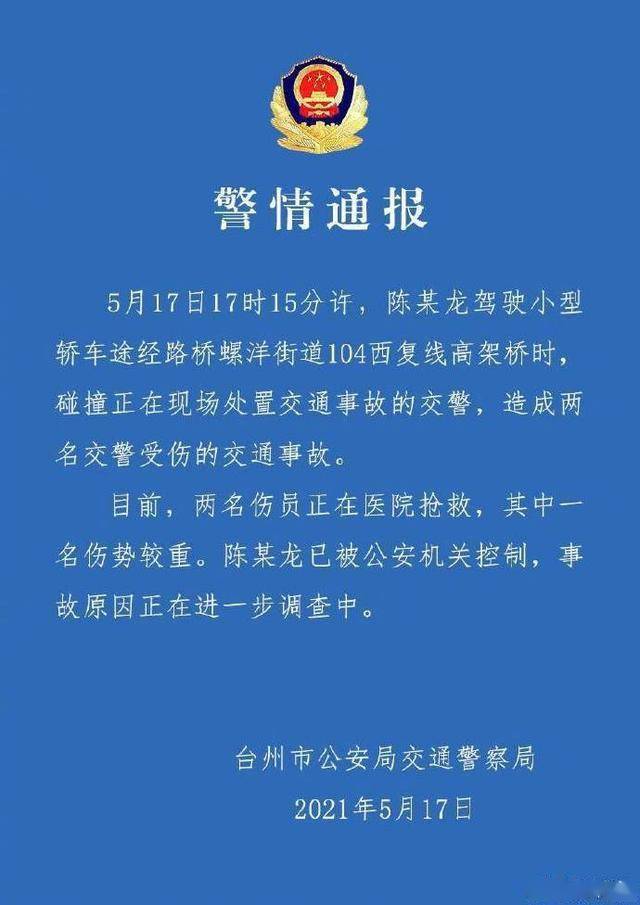 警情通报

5月17日17时15分许，陈某龙驾驶小型轿车途经路桥螺洋街道104西复线高架桥时，碰撞正在现场处置交通事故的交警，造成两名交警受伤的交通事故。

目前，两名伤员正在医院抢救，其中一名伤势较重。陈某龙已被公安机关控制，事故原因正在进一步调查中。

台州市公安局交通警察局
2021年5月17日